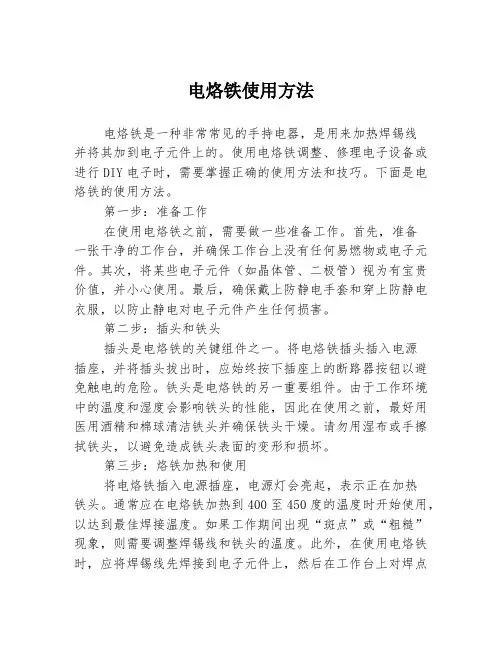 电烙铁使用方法

电烙铁是一种非常常见的手持电器，是用来加热焊锡线并将其加到电子元件上的。使用电烙铁调整、修理电子设备或进行DIY电子时，需要掌握正确的使用方法和技巧。下面是电烙铁的使用方法。

第一步：准备工作

在使用电烙铁之前，需要做一些准备工作。首先，准备一张干净的工作台，并确保工作台上没有任何易燃物或电子元件。其次，将某些电子元件（如晶体管、二极管）视为有宝贵价值，并小心使用。最后，确保戴上防静电手套和穿上防静电衣服，以防止静电对电子元件产生任何损害。

第二步：插头和铁头

插头是电烙铁的关键组件之一。将电烙铁插头插入电源插座，并将插头拔出时，应始终按下插座上的断路器按钮以避免触电的危险。铁头是电烙铁的另一重要组件。由于工作环境中的温度和湿度会影响铁头的性能，因此在使用之前，最好用医用酒精和棉球清洁铁头并确保铁头干燥。请勿用湿布或手擦拭铁头，以避免造成铁头表面的变形和损坏。

第三步：烙铁加热和使用

将电烙铁插入电源插座，电源灯会亮起，表示正在加热铁头。通常应在电烙铁加热到400至450度的温度时开始使用，以达到最佳焊接温度。如果工作期间出现“斑点”或“粗糙”现象，则需要调整焊锡线和铁头的温度。此外，在使用电烙铁时，应将焊锡线先焊接到电子元件上，然后在工作台上对焊点